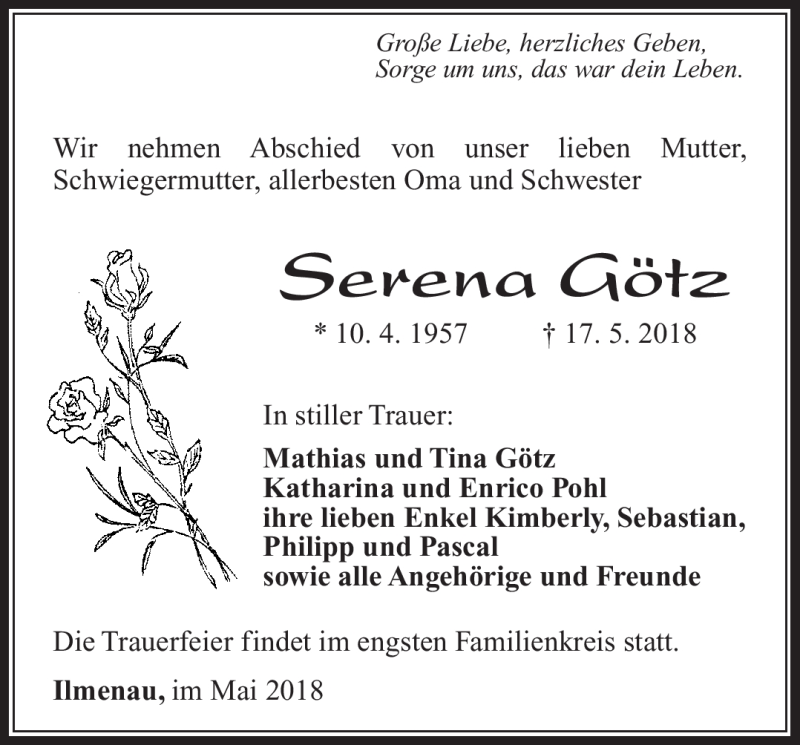 Große Liebe, herzliches Geben,
Sorge um uns, das war dein Leben.

Wir nehmen Abschied von unser lieben Mutter, Schwiegermutter, allerbesten Oma und Schwester

Serena Götz

* 10. 4. 1957 † 17. 5. 2018

In stiller Trauer:

Mathias und Tina Götz
Katharina und Enrico Pohl
ihre lieben Enkel Kimberly, Sebastian, Philipp und Pascal
sowie alle Angehörige und Freunde

Die Trauerfeier findet im engsten Familienkreis statt.

Ilmenau, im Mai 2018